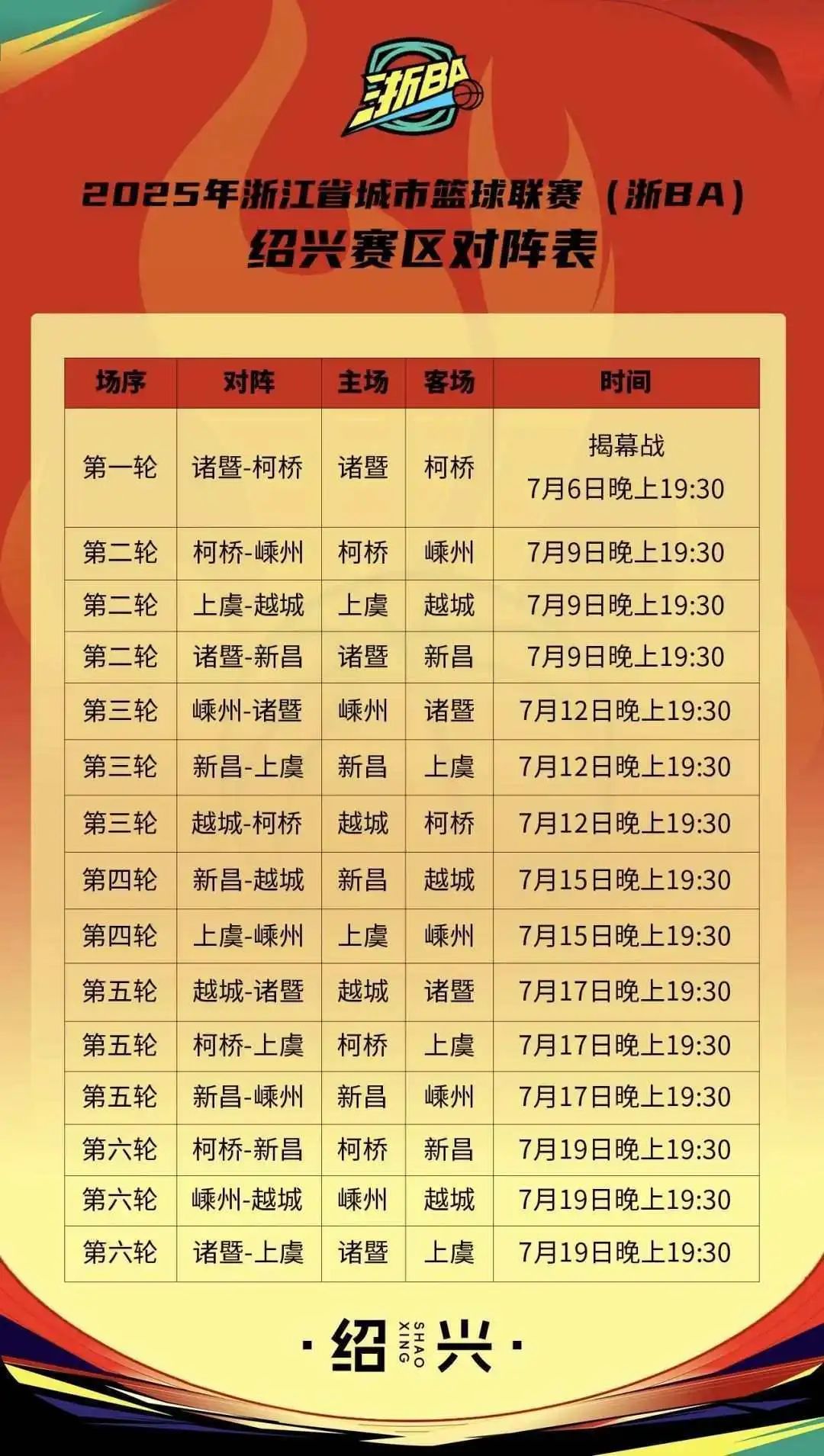 浙BA

2025年浙江省城市篮球联赛（浙BA）
绍兴赛区对阵表

| 场序 | 对阵 | 主场 | 客场 | 时间 |
|---|---|---|---|---|
| 第一轮 | 诸暨-柯桥 | 诸暨 | 柯桥 | 揭幕战 7月6日晚上19:30 |
| 第二轮 | 柯桥-嵊州 | 柯桥 | 嵊州 | 7月9日晚上19:30 |
| 第二轮 | 上虞-越城 | 上虞 | 越城 | 7月9日晚上19:30 |
| 第二轮 | 诸暨-新昌 | 诸暨 | 新昌 | 7月9日晚上19:30 |
| 第三轮 | 嵊州-诸暨 | 嵊州 | 诸暨 | 7月12日晚上19:30 |
| 第三轮 | 新昌-上虞 | 新昌 | 上虞 | 7月12日晚上19:30 |
| 第三轮 | 越城-柯桥 | 越城 | 柯桥 | 7月12日晚上19:30 |
| 第四轮 | 新昌-越城 | 新昌 | 越城 | 7月15日晚上19:30 |
| 第四轮 | 上虞-嵊州 | 上虞 | 嵊州 | 7月15日晚上19:30 |
| 第五轮 | 越城-诸暨 | 越城 | 诸暨 | 7月17日晚上19:30 |
| 第五轮 | 柯桥-上虞 | 柯桥 | 上虞 | 7月17日晚上19:30 |
| 第五轮 | 新昌-嵊州 | 新昌 | 嵊州 | 7月17日晚上19:30 |
| 第六轮 | 柯桥-新昌 | 柯桥 | 新昌 | 7月19日晚上19:30 |
| 第六轮 | 嵊州-越城 | 嵊州 | 越城 | 7月19日晚上19:30 |
| 第六轮 | 诸暨-上虞 | 诸暨 | 上虞 | 7月19日晚上19:30 |

·绍 SHAO XING 兴·